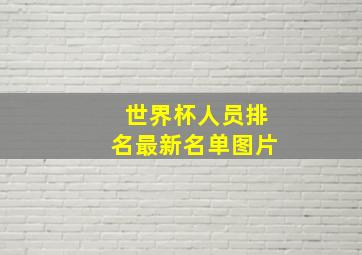 世界杯人员排名最新名单图片